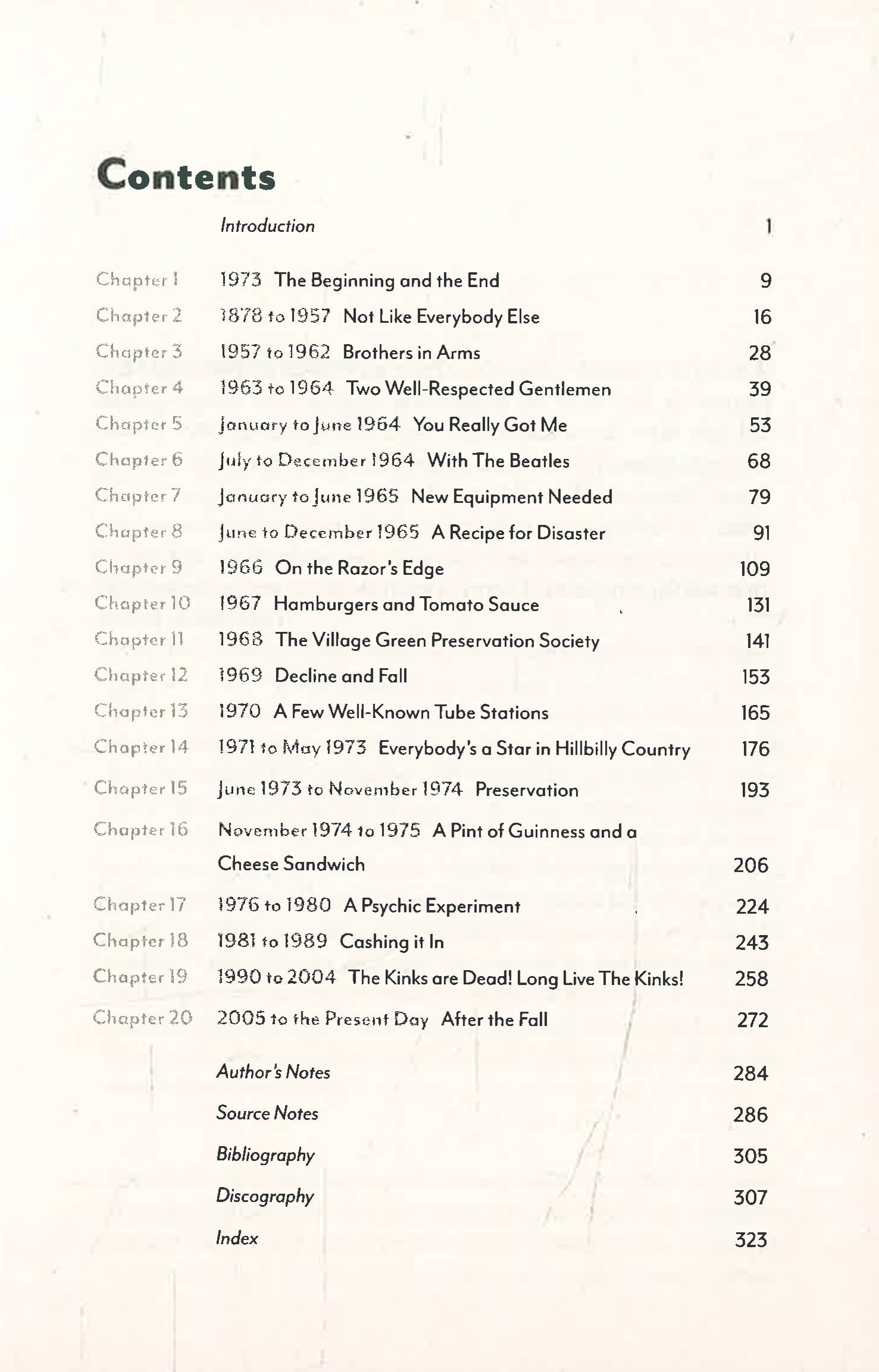 Contents

Introduction 1

Chapter 1 1973 The Beginning and the End 9

Chapter 2 1878 to 1957 Not Like Everybody Else 16

Chapter 3 1957 to 1962 Brothers in Arms 28

Chapter 4 1963 to 1964 Two Well-Respected Gentlemen 39

Chapter 5 January to June 1964 You Really Got Me 53

Chapter 6 July to December 1964 With The Beatles 68

Chapter 7 January to June 1965 New Equipment Needed 79

Chapter 8 June to December 1965 A Recipe for Disaster 91

Chapter 9 1966 On the Razor's Edge 109

Chapter 10 1967 Hamburgers and Tomato Sauce 131

Chapter 11 1968 The Village Green Preservation Society 141

Chapter 12 1969 Decline and Fall 153

Chapter 13 1970 A Few Well-Known Tube Stations 165

Chapter 14 1971 to May 1973 Everybody's a Star in Hillbilly Country 176

Chapter 15 June 1973 to November 1974 Preservation 193

Chapter 16 November 1974 to 1975 A Pint of Guinness and a Cheese Sandwich 206

Chapter 17 1976 to 1980 A Psychic Experiment 224

Chapter 18 1981 to 1989 Cashing it In 243

Chapter 19 1990 to 2004 The Kinks are Dead! Long Live The Kinks! 258

Chapter 20 2005 to the Present Day After the Fall 272

Author's Notes 284

Source Notes 286

Bibliography 305

Discography 307

Index 323